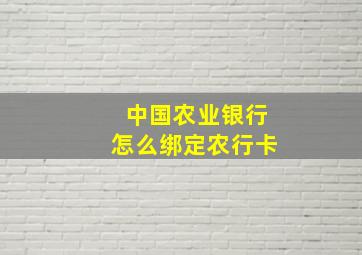 中国农业银行
怎么绑定农行卡